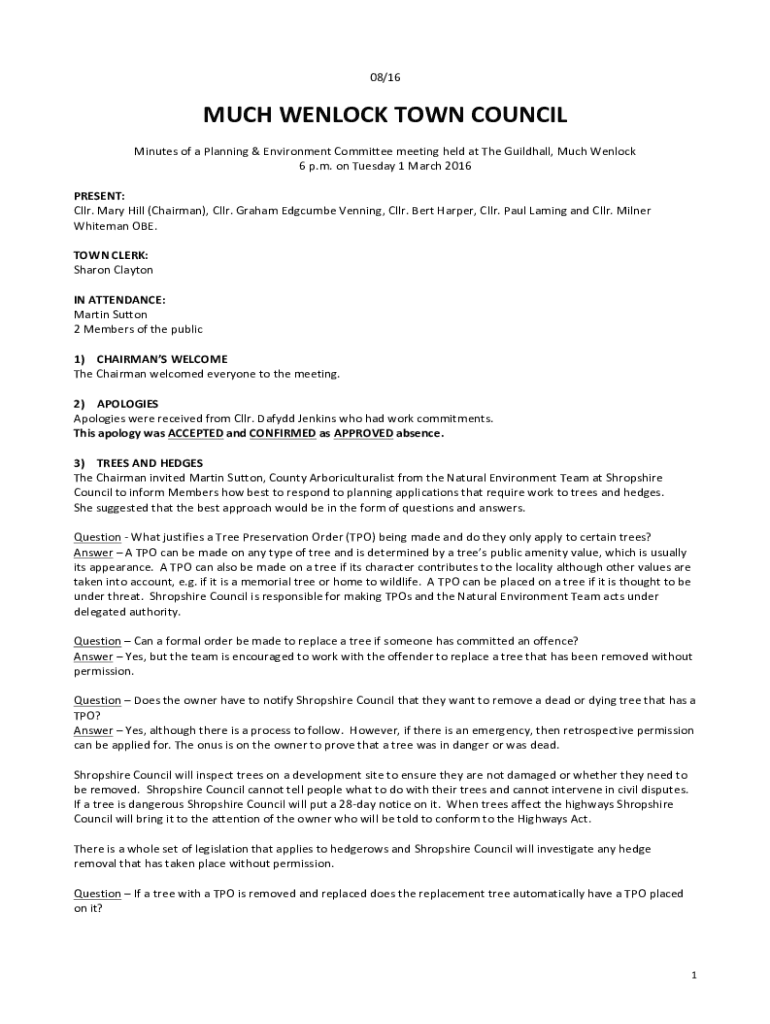 08/16

MUCH WENLOCK TOWN COUNCIL

Minutes of a Planning & Environment Committee meeting held at The Guildhall, Much Wenlock
6 p.m. on Tuesday 1 March 2016

PRESENT:
Cllr. Mary Hill (Chairman), Cllr. Graham Edgcumbe Venning, Cllr. Bert Harper, Cllr. Paul Laming and Cllr. Milner Whiteman OBE.

TOWN CLERK:
Sharon Clayton

IN ATTENDANCE:
Martin Sutton
2 Members of the public

1) CHAIRMAN'S WELCOME
The Chairman welcomed everyone to the meeting.

2) APOLOGIES
Apologies were received from Cllr. Dafydd Jenkins who had work commitments.
This apology was ACCEPTED and CONFIRMED as APPROVED absence.

3) TREES AND HEDGES
The Chairman invited Martin Sutton, County Arboriculturalist from the Natural Environment Team at Shropshire Council to inform Members how best to respond to planning applications that require work to trees and hedges. She suggested that the best approach would be in the form of questions and answers.

Question - What justifies a Tree Preservation Order (TPO) being made and do they only apply to certain trees?
Answer – A TPO can be made on any type of tree and is determined by a tree's public amenity value, which is usually its appearance. A TPO can also be made on a tree if its character contributes to the locality although other values are taken into account, e.g. if it is a memorial tree or home to wildlife. A TPO can be placed on a tree if it is thought to be under threat. Shropshire Council is responsible for making TPOs and the Natural Environment Team acts under delegated authority.

Question – Can a formal order be made to replace a tree if someone has committed an offence?
Answer – Yes, but the team is encouraged to work with the offender to replace a tree that has been removed without permission.

Question – Does the owner have to notify Shropshire Council that they want to remove a dead or dying tree that has a TPO?
Answer – Yes, although there is a process to follow. However, if there is an emergency, then retrospective permission can be applied for. The onus is on the owner to prove that a tree was in danger or was dead.

Shropshire Council will inspect trees on a development site to ensure they are not damaged or whether they need to be removed. Shropshire Council cannot tell people what to do with their trees and cannot intervene in civil disputes. If a tree is dangerous Shropshire Council will put a 28-day notice on it. When trees affect the highways Shropshire Council will bring it to the attention of the owner who will be told to conform to the Highways Act.

There is a whole set of legislation that applies to hedgerows and Shropshire Council will investigate any hedge removal that has taken place without permission.

Question – If a tree with a TPO is removed and replaced does the replacement tree automatically have a TPO placed on it?

1